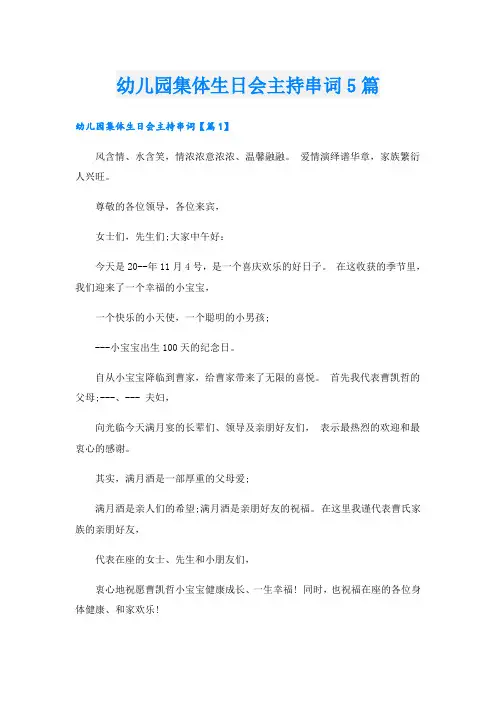 幼儿园集体生日会主持串词5篇

幼儿园集体生日会主持串词【篇1】

风含情、水含笑，情浓浓意浓浓、温馨融融。 爱情演绎谱华章，家族繁衍人兴旺。

尊敬的各位领导，各位来宾，

女士们，先生们;大家中午好：

今天是20--年11月4号，是一个喜庆欢乐的好日子。 在这收获的季节里，我们迎来了一个幸福的小宝宝，

一个快乐的小天使，一个聪明的小男孩;

---小宝宝出生100天的纪念日。

自从小宝宝降临到曹家，给曹家带来了无限的喜悦。 首先我代表曹凯哲的父母;---、--- 夫妇，

向光临今天满月宴的长辈们、领导及亲朋好友们， 表示最热烈的欢迎和最衷心的感谢。

其实，满月酒是一部厚重的父母爱;

满月酒是亲人们的希望;满月酒是亲朋好友的祝福。在这里我谨代表曹氏家族的亲朋好友，

代表在座的女士、先生和小朋友们，

衷心地祝愿曹凯哲小宝宝健康成长、一生幸福! 同时，也祝福在座的各位身体健康、和家欢乐!